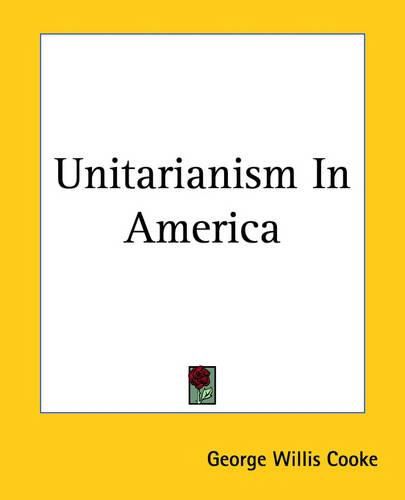 Unitarianism In America

George Willis Cooke